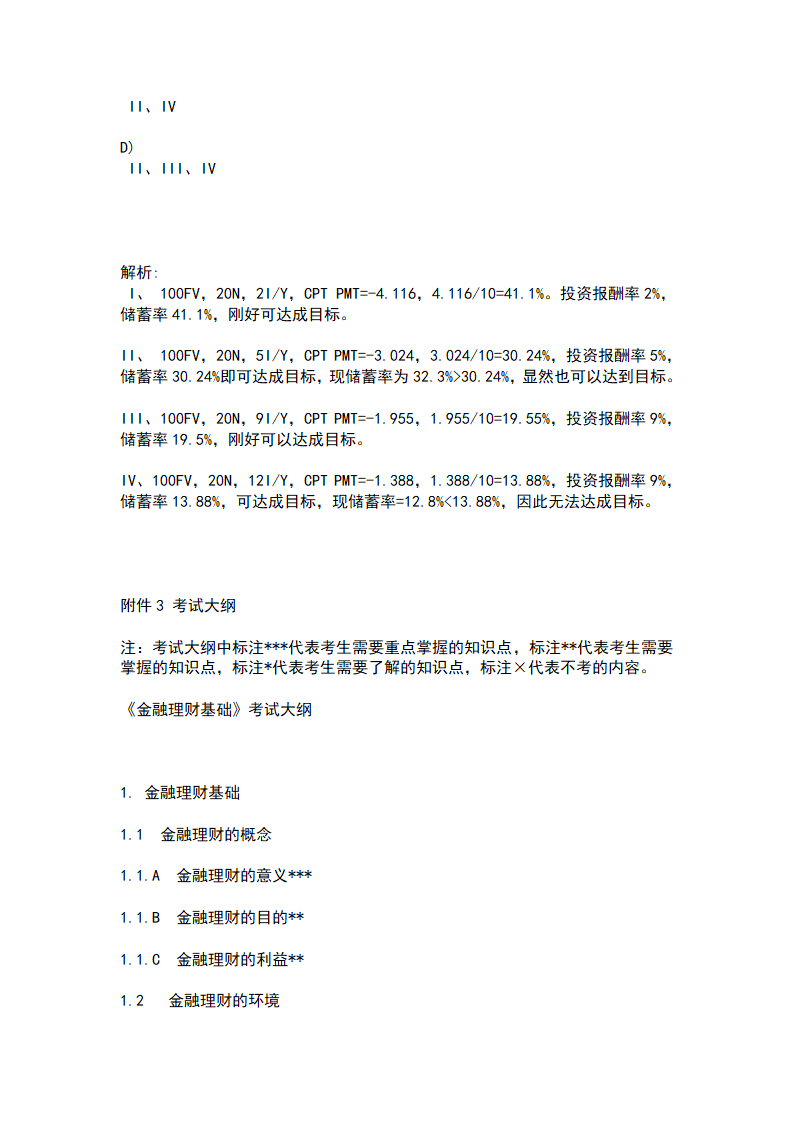 II、IV

D)
II、III、IV

解析:
I、 100FV，20N，2I/Y，CPT PMT=-4.116，4.116/10=41.1%。投资报酬率 2%，储蓄率 41.1%，刚好可达成目标。

II、 100FV，20N，5I/Y，CPT PMT=-3.024，3.024/10=30.24%，投资报酬率 5%，储蓄率 30.24%即可达成目标，现储蓄率为 32.3%>30.24%，显然也可以达到目标。

III、100FV，20N，9I/Y，CPT PMT=-1.955，1.955/10=19.55%，投资报酬率 9%，储蓄率 19.5%，刚好可以达成目标。

IV、100FV，20N，12I/Y，CPT PMT=-1.388，1.388/10=13.88%，投资报酬率 9%，储蓄率 13.88%，可达成目标，现储蓄率=12.8%<13.88%，因此无法达成目标。

附件 3 考试大纲

注：考试大纲中标注***代表考生需要重点掌握的知识点，标注**代表考生需要掌握的知识点，标注*代表考生需要了解的知识点，标注×代表不考的内容。

《金融理财基础》考试大纲

1. 金融理财基础

1.1 金融理财的概念

1.1.A 金融理财的意义***

1.1.B 金融理财的目的**

1.1.C 金融理财的利益**

1.2 金融理财的环境